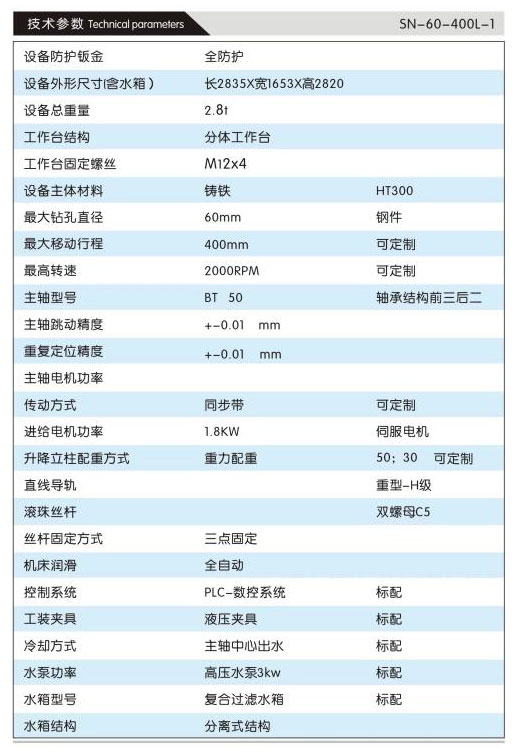 技术参数 Technical parameters

SN-60-400L-1

| 设备防护钣金 | 全防护 | |
|---|---|---|
| 设备外形尺寸(含水箱) | 长2835X宽1653X高2820 | |
| 设备总重量 | 2.8t | |
| 工作台结构 | 分体工作台 | |
| 工作台固定螺丝 | M12x4 | |
| 设备主体材料 | 铸铁 | HT300 |
| 最大钻孔直径 | 60mm | 钢件 |
| 最大移动行程 | 400mm | 可定制 |
| 最高转速 | 2000RPM | 可定制 |
| 主轴型号 | BT 50 | 轴承结构前三后二 |
| 主轴跳动精度 | +-0.01 mm | |
| 重复定位精度 | +-0.01 mm | |
| 主轴电机功率 | | |
| 传动方式 | 同步带 | 可定制 |
| 进给电机功率 | 1.8KW | 伺服电机 |
| 升降立柱配重方式 | 重力配重 | 50；30 可定制 |
| 直线导轨 | | 重型-H级 |
| 滚珠丝杆 | | 双螺母C5 |
| 丝杆固定方式 | 三点固定 | |
| 机床润滑 | 全自动 | |
| 控制系统 | PLC-数控系统 | 标配 |
| 工装夹具 | 液压夹具 | 标配 |
| 冷却方式 | 主轴中心出水 | 标配 |
| 水泵功率 | 高压水泵3kw | 标配 |
| 水箱型号 | 复合过滤水箱 | 标配 |
| 水箱结构 | 分离式结构 | |